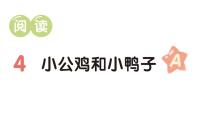 阅读

4 小公鸡和小鸭子 A